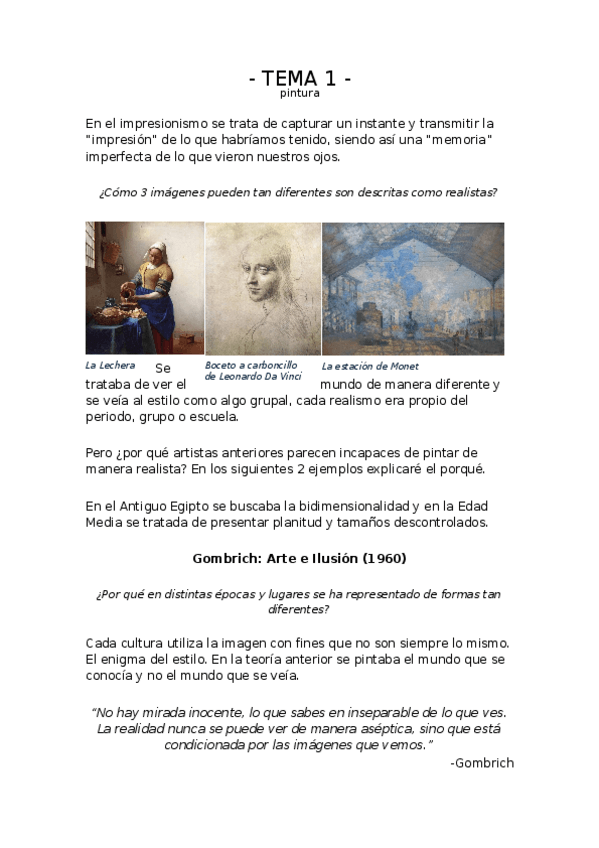 - TEMA 1 -
pintura

En el impresionismo se trata de capturar un instante y transmitir la "impresión" de lo que habríamos tenido, siendo así una "memoria" imperfecta de lo que vieron nuestros ojos.

¿Cómo 3 imágenes pueden tan diferentes son descritas como realistas?

La Lechera

Boceto a carboncillo de Leonardo Da Vinci

La estación de Monet

Se trataba de ver el mundo de manera diferente y se veía al estilo como algo grupal, cada realismo era propio del periodo, grupo o escuela.

Pero ¿por qué artistas anteriores parecen incapaces de pintar de manera realista? En los siguientes 2 ejemplos explicaré el porqué.

En el Antiguo Egipto se buscaba la bidimensionalidad y en la Edad Media se tratada de presentar planitud y tamaños descontrolados.

Gombrich: Arte e Ilusión (1960)

¿Por qué en distintas épocas y lugares se ha representado de formas tan diferentes?

Cada cultura utiliza la imagen con fines que no son siempre lo mismo. El enigma del estilo. En la teoría anterior se pintaba el mundo que se conocía y no el mundo que se veía.

"No hay mirada inocente, lo que sabes en inseparable de lo que ves. La realidad nunca se puede ver de manera aséptica, sino que está condicionada por las imágenes que vemos."

-Gombrich